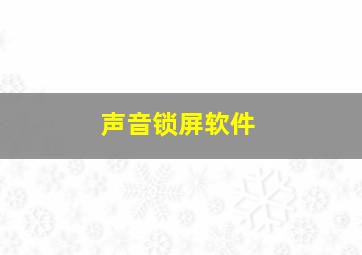 声音锁屏软件